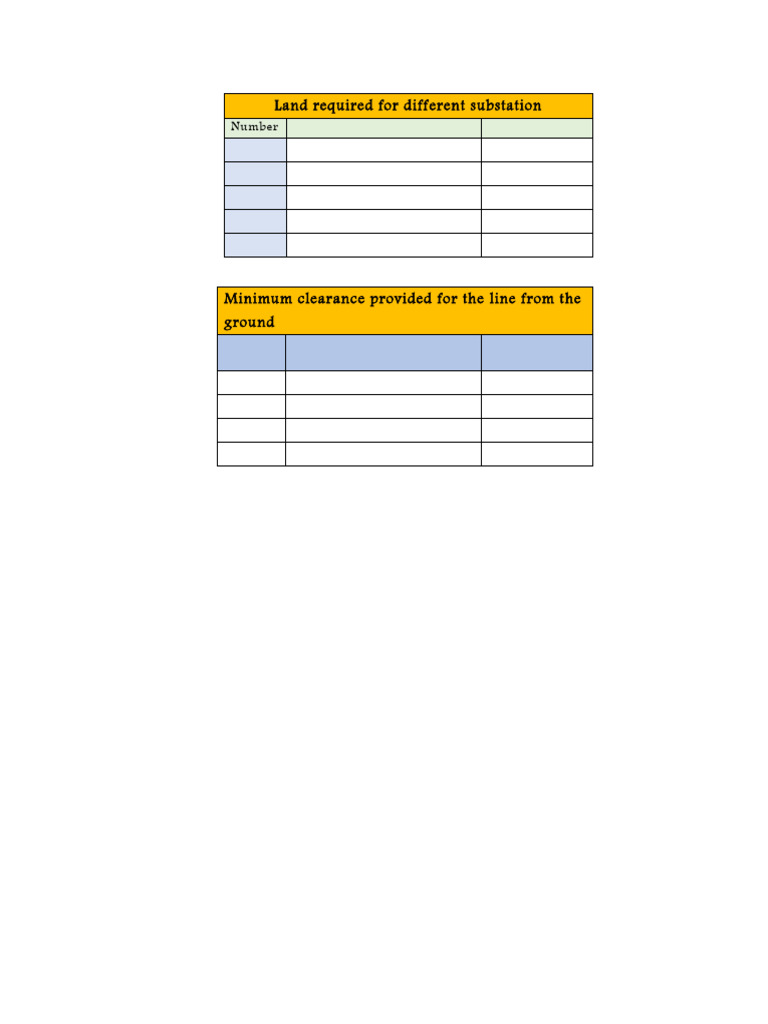 Land required for different substation

| Number | | |
|---|---|---|
| | | |
| | | |
| | | |
| | | |
| | | |

Minimum clearance provided for the line from the ground

| | | |
|---|---|---|
| | | |
| | | |
| | | |
| | | |